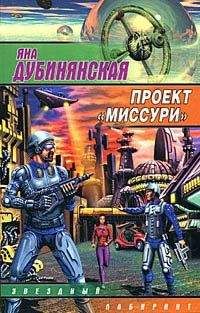 ЯНА
ДУБИНЯНСКАЯ

ПРОЕКТ
«МИССУРИ»

ЗВЕЗДНЫЙ
ЛАБИРИНТ